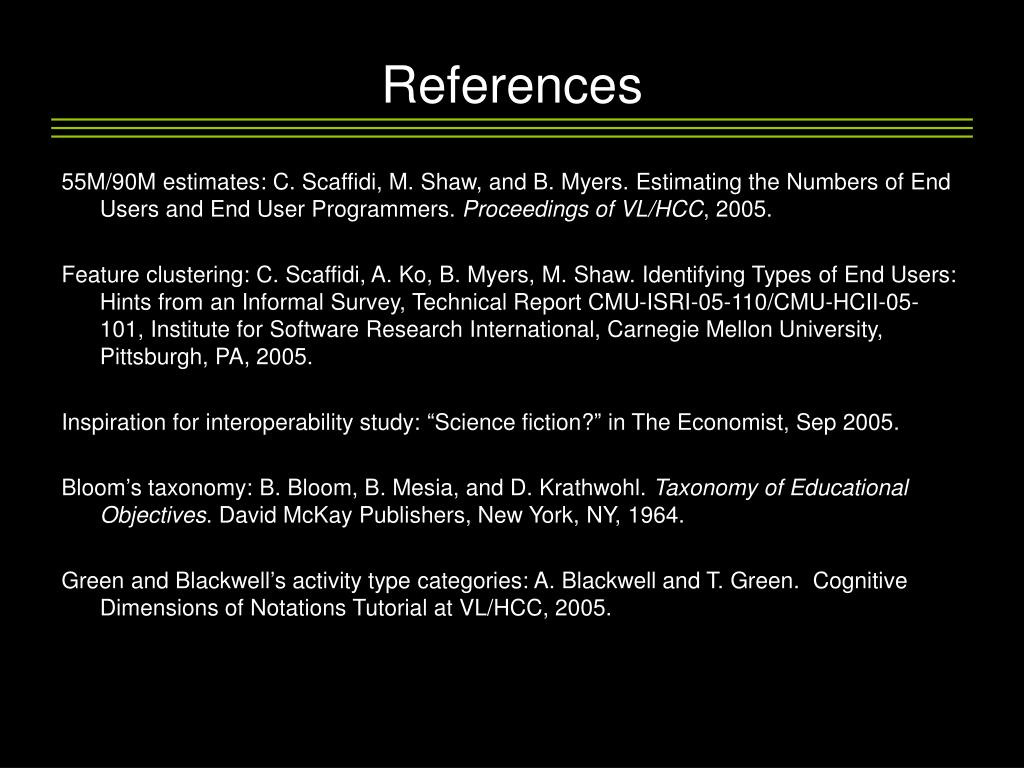 References

55M/90M estimates: C. Scaffidi, M. Shaw, and B. Myers. Estimating the Numbers of End Users and End User Programmers. Proceedings of VL/HCC, 2005.

Feature clustering: C. Scaffidi, A. Ko, B. Myers, M. Shaw. Identifying Types of End Users: Hints from an Informal Survey, Technical Report CMU-ISRI-05-110/CMU-HCII-05-101, Institute for Software Research International, Carnegie Mellon University, Pittsburgh, PA, 2005.

Inspiration for interoperability study: “Science fiction?” in The Economist, Sep 2005.

Bloom’s taxonomy: B. Bloom, B. Mesia, and D. Krathwohl. Taxonomy of Educational Objectives. David McKay Publishers, New York, NY, 1964.

Green and Blackwell’s activity type categories: A. Blackwell and T. Green. Cognitive Dimensions of Notations Tutorial at VL/HCC, 2005.